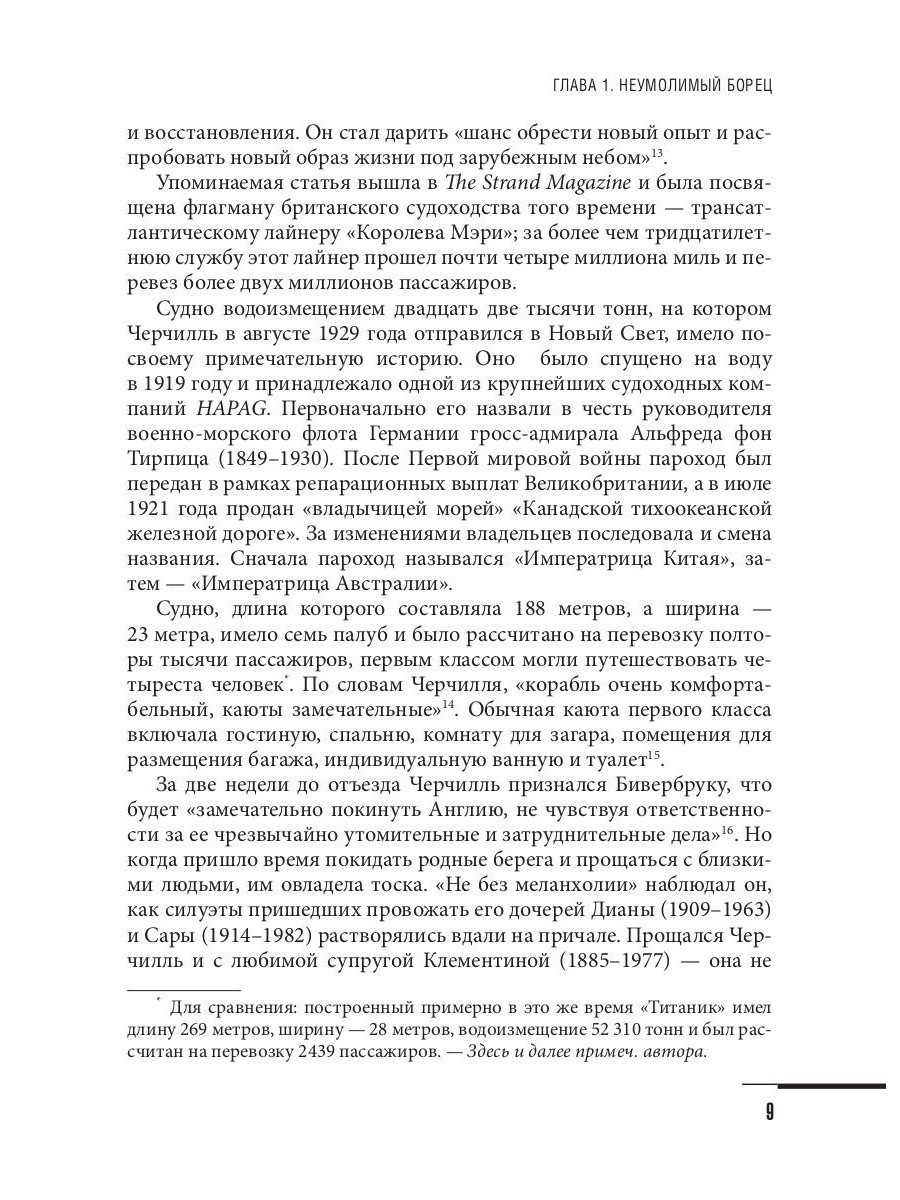 ГЛАВА 1. НЕУМОЛИМЫЙ БОРЕЦ

и восстановления. Он стал дарить «шанс обрести новый опыт и распробовать новый образ жизни под зарубежным небом»$^{13}$.

Упоминаемая статья вышла в The Strand Magazine и была посвящена флагману британского судоходства того времени — трансатлантическому лайнеру «Королева Мэри»; за более чем тридцатилетнюю службу этот лайнер прошел почти четыре миллиона миль и перевез более двух миллионов пассажиров.

Судно водоизмещением двадцать две тысячи тонн, на котором Черчилль в августе 1929 года отправился в Новый Свет, имело посвоему примечательную историю. Оно было спущено на воду в 1919 году и принадлежало одной из крупнейших судоходных компаний HAPAG. Первоначально его назвали в честь руководителя военно-морского флота Германии гросс-адмирала Альфреда фон Тирпица (1849–1930). После Первой мировой войны пароход был передан в рамках репарационных выплат Великобритании, а в июле 1921 года продан «владычицей морей» «Канадской тихоокеанской железной дороге». За изменениями владельцев последовала и смена названия. Сначала пароход назывался «Императрица Китая», затем — «Императрица Австралии».

Судно, длина которого составляла 188 метров, а ширина — 23 метра, имело семь палуб и было рассчитано на перевозку полторы тысячи пассажиров, первым классом могли путешествовать четыреста человек$^{*}$. По словам Черчилля, «корабль очень комфортабельный, каюты замечательные»$^{14}$. Обычная каюта первого класса включала гостиную, спальню, комнату для загара, помещения для размещения багажа, индивидуальную ванную и туалет$^{15}$.

За две недели до отъезда Черчилль признался Бивербруку, что будет «замечательно покинуть Англию, не чувствуя ответственности за ее чрезвычайно утомительные и затруднительные дела»$^{16}$. Но когда пришло время покидать родные берега и прощаться с близкими людьми, им овладела тоска. «Не без меланхолии» наблюдал он, как силуэты пришедших провожать его дочерей Дианы (1909–1963) и Сары (1914–1982) растворялись вдали на причале. Прощался Черчилль и с любимой супругой Клементиной (1885–1977) — она не

$^{*}$ Для сравнения: построенный примерно в это же время «Титаник» имел длину 269 метров, ширину — 28 метров, водоизмещение 52 310 тонн и был рассчитан на перевозку 2439 пассажиров. — Здесь и далее примеч. автора.

9